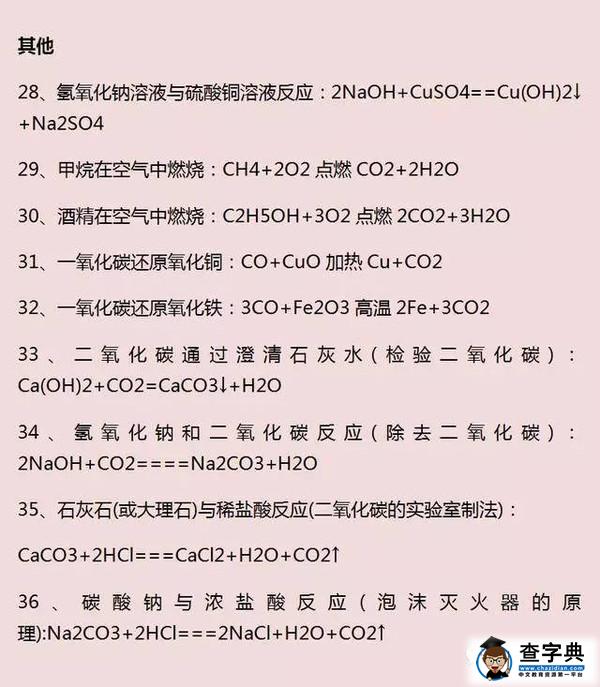 其他

28、氢氧化钠溶液与硫酸铜溶液反应：2NaOH+CuSO4==Cu(OH)2↓+Na2SO4

29、甲烷在空气中燃烧：CH4+2O2 点燃 CO2+2H2O

30、酒精在空气中燃烧：C2H5OH+3O2 点燃 2CO2+3H2O

31、一氧化碳还原氧化铜：CO+CuO 加热 Cu+CO2

32、一氧化碳还原氧化铁：3CO+Fe2O3 高温 2Fe+3CO2

33、二氧化碳通过澄清石灰水（检验二氧化碳）：Ca(OH)2+CO2=CaCO3↓+H2O

34、氢氧化钠和二氧化碳反应（除去二氧化碳）：2NaOH+CO2====Na2CO3+H2O

35、石灰石(或大理石)与稀盐酸反应(二氧化碳的实验室制法)：

CaCO3+2HCl===CaCl2+H2O+CO2↑

36、碳酸钠与浓盐酸反应（泡沫灭火器的原理):Na2CO3+2HCl===2NaCl+H2O+CO2↑

查字典
www.chazidian.com
中文教育资源第一平台